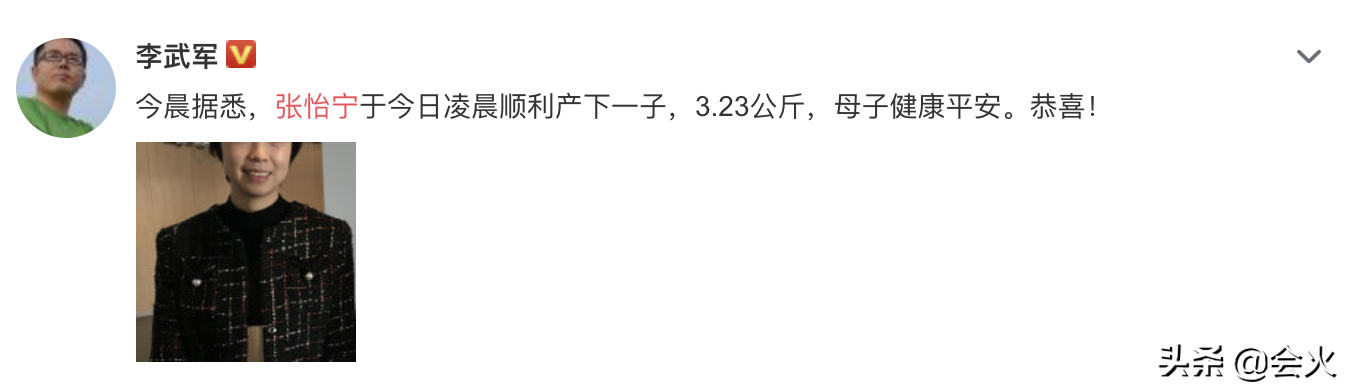 李武军

今晨据悉，张怡宁于今日凌晨顺利产下一子，3.23公斤，母子健康平安。恭喜！

头条 @会火